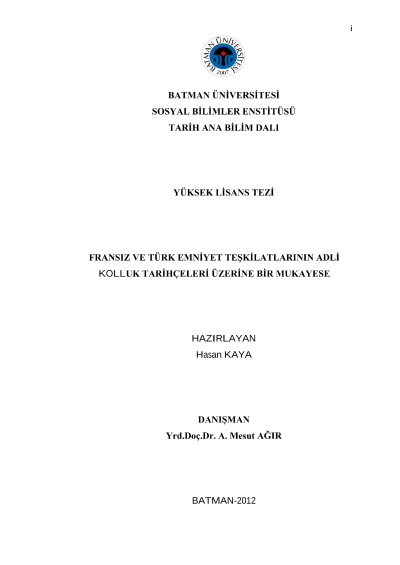 i

BATMAN ÜNİVERSİTESİ
2007

BATMAN ÜNİVERSİTESİ
SOSYAL BİLİMLER ENSTİTÜSÜ
TARİH ANA BİLİM DALI

YÜKSEK LİSANS TEZİ

FRANSIZ VE TÜRK EMNİYET TEŞKİLATLARININ ADLİ KOLLUK TARİHÇELERİ ÜZERİNE BİR MUKAYESE

HAZIRLAYAN
Hasan KAYA

DANIŞMAN
Yrd.Doç.Dr. A. Mesut AĞIR

BATMAN-2012